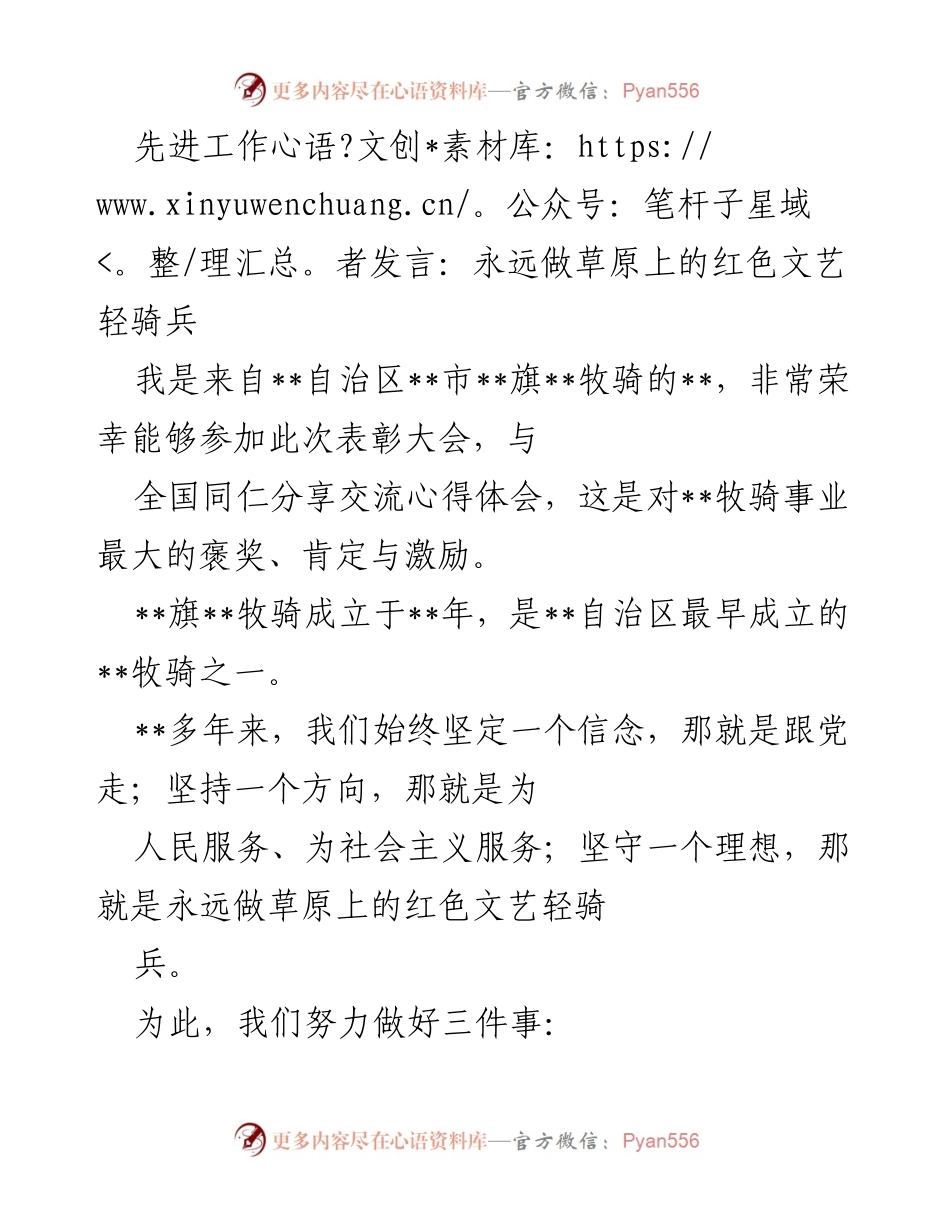 更多内容尽在心语资料库—官方微信：Pyan556

先进工作心语?文创*素材库: https://www.xinyuwenchuang.cn/。公众号: 笔杆子星域<。整/理汇总。者发言: 永远做草原上的红色文艺轻骑兵

我是来自**自治区**市**旗**牧骑的**，非常荣幸能够参加此次表彰大会，与

全国同仁分享交流心得体会，这是对**牧骑事业最大的褒奖、肯定与激励。

**旗**牧骑成立于**年，是**自治区最早成立的**牧骑之一。

**多年来，我们始终坚定一个信念，那就是跟党走；坚持一个方向，那就是为

人民服务、为社会主义服务；坚守一个理想，那就是永远做草原上的红色文艺轻骑

兵。

为此，我们努力做好三件事:

更多内容尽在心语资料库—官方微信：Pyan556